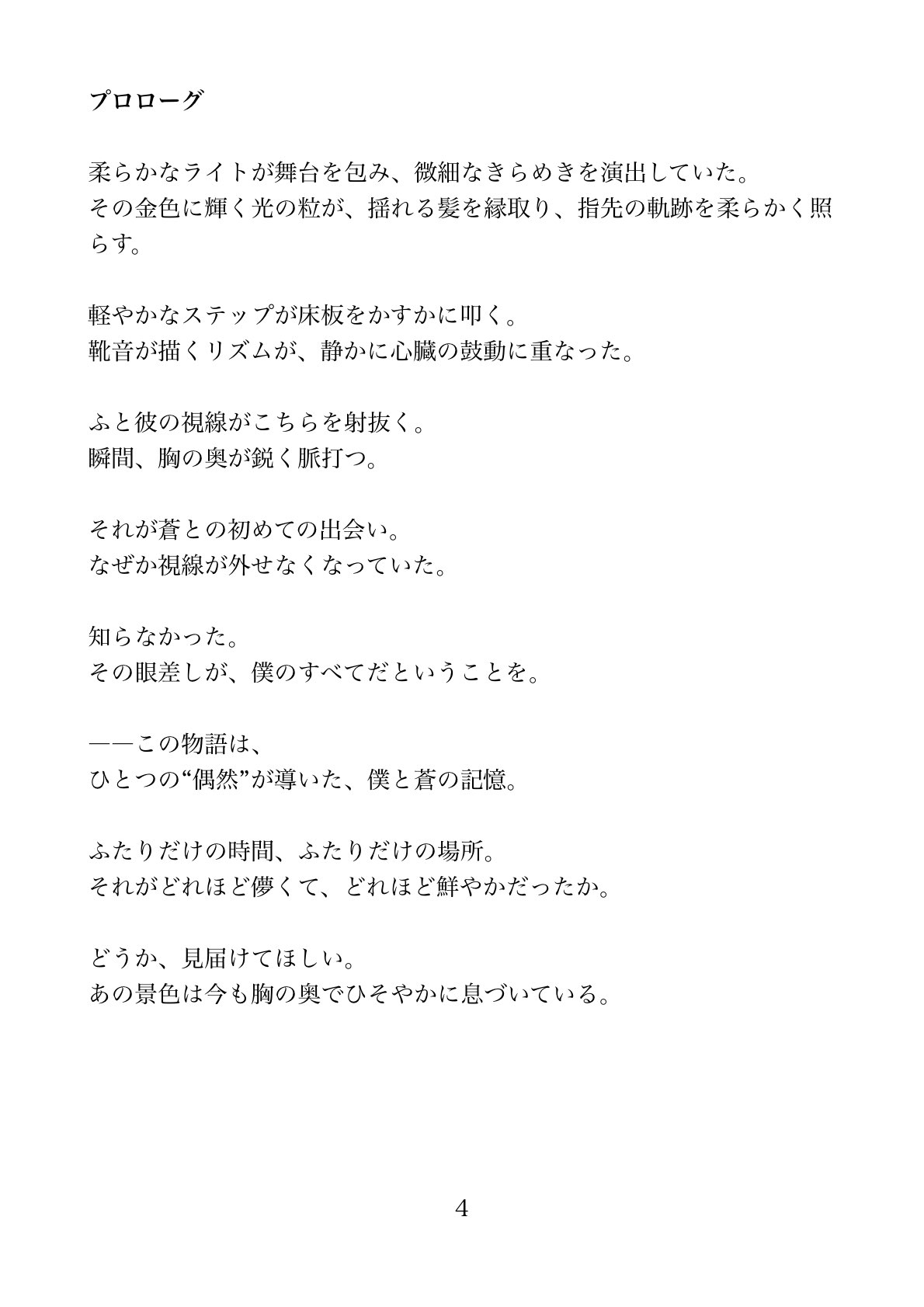 プロローグ

柔らかなライトが舞台を包み、微細なきらめきを演出していた。
その金色に輝く光の粒が、揺れる髪を縁取り、指先の軌跡を柔らかく照らす。

軽やかなステップが床板をかすかに叩く。
靴音が描くリズムが、静かに心臓の鼓動に重なった。

ふと彼の視線がこちらを射抜く。
瞬間、胸の奥が鋭く脈打つ。

それが蒼との初めての出会い。
なぜか視線が外せなくなっていた。

知らなかった。
その眼差しが、僕のすべてだということを。

——この物語は、
ひとつの“偶然”が導いた、僕と蒼の記憶。

ふたりだけの時間、ふたりだけの場所。
それがどれほど儚くて、どれほど鮮やかだったか。

どうか、見届けてほしい。
あの景色は今も胸の奥でひそやかに息づいている。

4